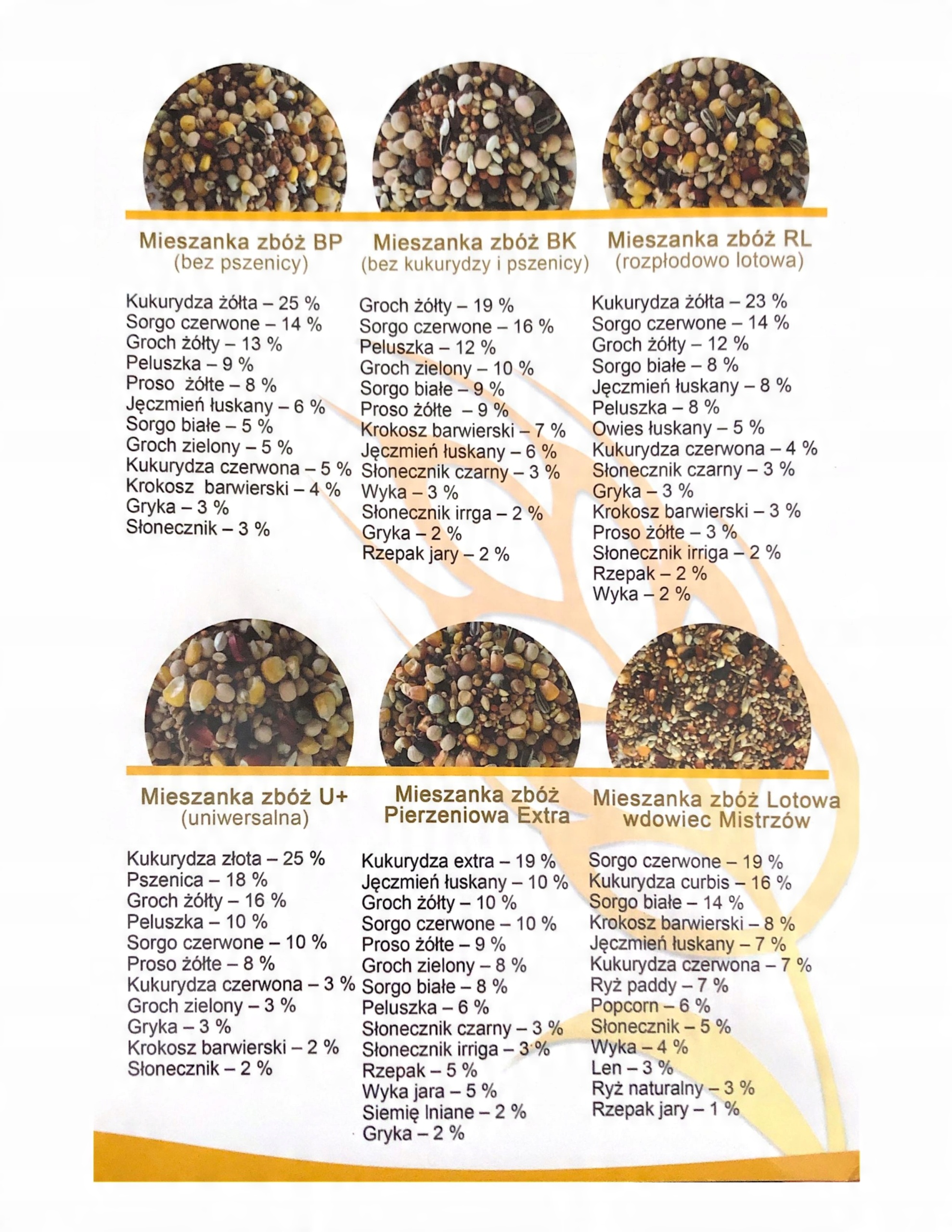 Mieszanka zbóż BP
(bez pszenicy)

Kukurydza żółta – 25 %
Sorgo czerwone – 14 %
Groch żółty – 13 %
Peluszka – 9 %
Proso żółte – 8 %
Jęczmień łuskany – 6 %
Sorgo białe – 5 %
Groch zielony – 5 %
Kukurydza czerwona – 5 %
Krokosz barwierski – 4 %
Gryka – 3 %
Słonecznik – 3 %

Mieszanka zbóż BK
(bez kukurydzy i pszenicy)

Groch żółty – 19 %
Sorgo czerwone – 16 %
Peluszka – 12 %
Groch zielony – 10 %
Sorgo białe – 9 %
Proso żółte – 9 %
Krokosz barwierski – 7 %
Jęczmień łuskany – 6 %
Słonecznik czarny – 3 %
Wyka – 3 %
Słonecznik irrga – 2 %
Gryka – 2 %
Rzepak jary – 2 %

Mieszanka zbóż RL
(rozpłodowo lotowa)

Kukurydza żółta – 23 %
Sorgo czerwone – 14 %
Groch żółty – 12 %
Sorgo białe – 8 %
Jęczmień łuskany – 8 %
Peluszka – 8 %
Owies łuskany – 5 %
Kukurydza czerwona – 4 %
Słonecznik czarny – 3 %
Gryka – 3 %
Krokosz barwierski – 3 %
Proso żółte – 3 %
Słonecznik irriga – 2 %
Rzepak – 2 %
Wyka – 2 %

Mieszanka zbóż U+
(uniwersalna)

Kukurydza złota – 25 %
Pszenica – 18 %
Groch żółty – 16 %
Peluszka – 10 %
Sorgo czerwone – 10 %
Proso żółte – 8 %
Kukurydza czerwona – 3 %
Groch zielony – 3 %
Gryka – 3 %
Krokosz barwierski – 2 %
Słonecznik – 2 %

Mieszanka zbóż
Pierzeniowa Extra

Kukurydza extra – 19 %
Jęczmień łuskany – 10 %
Groch żółty – 10 %
Sorgo czerwone – 10 %
Proso żółte – 9 %
Groch zielony – 8 %
Sorgo białe – 8 %
Peluszka – 6 %
Słonecznik czarny – 3 %
Słonecznik irriga – 3 %
Rzepak – 5 %
Wyka jara – 5 %
Siemię lniane – 2 %
Gryka – 2 %

Mieszanka zbóż Lotowa
wdowiec Mistrzów

Sorgo czerwone – 19 %
Kukurydza curbis – 16 %
Sorgo białe – 14 %
Krokosz barwierski – 8 %
Jęczmień łuskany – 7 %
Kukurydza czerwona – 7 %
Ryż paddy – 7 %
Popcorn – 6 %
Słonecznik – 5 %
Wyka – 4 %
Len – 3 %
Ryż naturalny – 3 %
Rzepak jary – 1 %